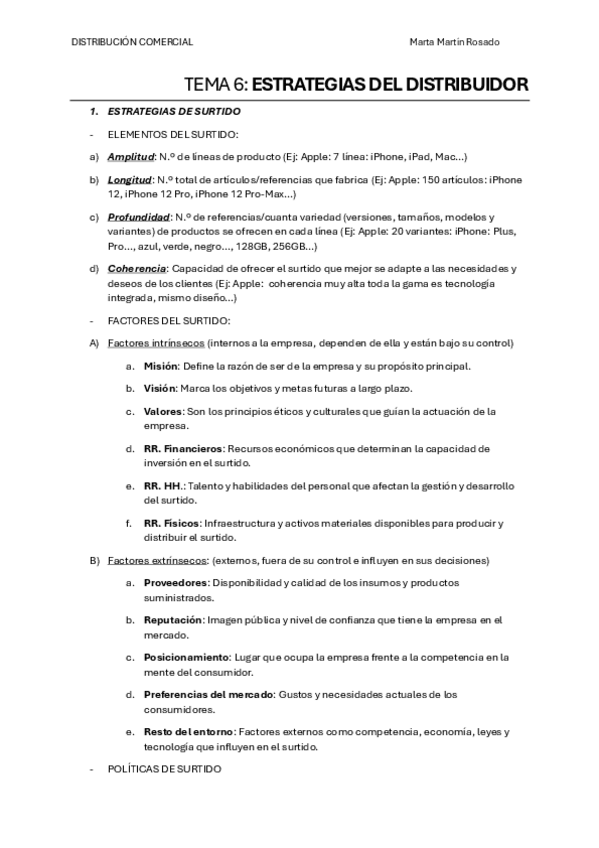 DISTRIBUCIÓN COMERCIAL Marta Martín Rosado

TEMA 6: ESTRATEGIAS DEL DISTRIBUIDOR

1. ESTRATEGIAS DE SURTIDO

- ELEMENTOS DEL SURTIDO:

a) Amplitud: N.º de líneas de producto (Ej: Apple: 7 línea: iPhone, iPad, Mac...)

b) Longitud: N.º total de artículos/referencias que fabrica (Ej: Apple: 150 artículos: iPhone 12, iPhone 12 Pro, iPhone 12 Pro-Max...)

c) Profundidad: N.º de referencias/cuanta variedad (versiones, tamaños, modelos y variantes) de productos se ofrecen en cada línea (Ej: Apple: 20 variantes: iPhone: Plus, Pro..., azul, verde, negro..., 128GB, 256GB...)

d) Coherencia: Capacidad de ofrecer el surtido que mejor se adapte a las necesidades y deseos de los clientes (Ej: Apple: coherencia muy alta toda la gama es tecnología integrada, mismo diseño...)

- FACTORES DEL SURTIDO:

A) Factores intrínsecos (internos a la empresa, dependen de ella y están bajo su control)

a. Misión: Define la razón de ser de la empresa y su propósito principal.

b. Visión: Marca los objetivos y metas futuras a largo plazo.

c. Valores: Son los principios éticos y culturales que guían la actuación de la empresa.

d. RR. Financieros: Recursos económicos que determinan la capacidad de inversión en el surtido.

e. RR. HH.: Talento y habilidades del personal que afectan la gestión y desarrollo del surtido.

f. RR. Físicos: Infraestructura y activos materiales disponibles para producir y distribuir el surtido.

B) Factores extrínsecos: (externos, fuera de su control e influyen en sus decisiones)

a. Proveedores: Disponibilidad y calidad de los insumos y productos suministrados.

b. Reputación: Imagen pública y nivel de confianza que tiene la empresa en el mercado.

c. Posicionamiento: Lugar que ocupa la empresa frente a la competencia en la mente del consumidor.

d. Preferencias del mercado: Gustos y necesidades actuales de los consumidores.

e. Resto del entorno: Factores externos como competencia, economía, leyes y tecnología que influyen en el surtido.

- POLÍTICAS DE SURTIDO